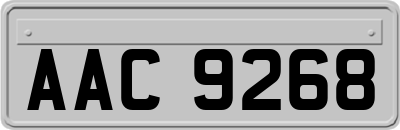 AAC 9268